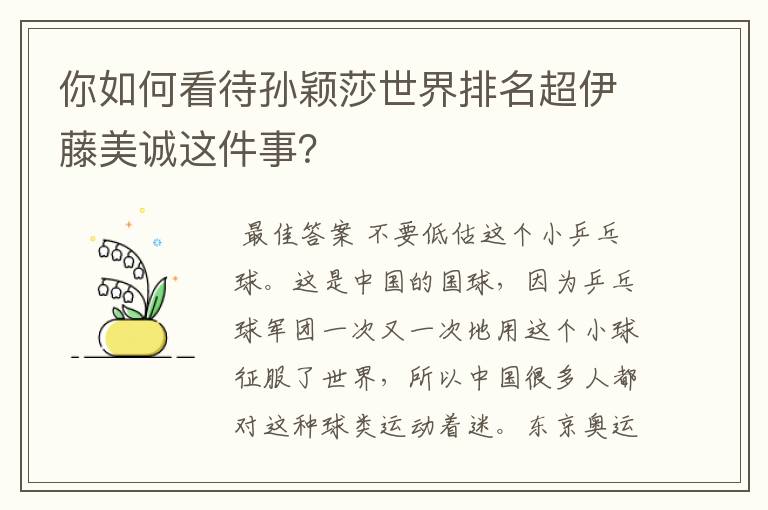 你如何看待孙颖莎世界排名超伊藤美诚这件事?

最佳答案 不要低估这个小乒乓球。这是中国的国球，因为乒乓球军团一次又一次地用这个小球征服了世界，所以中国很多人都对这种球类运动着迷。东京奥运